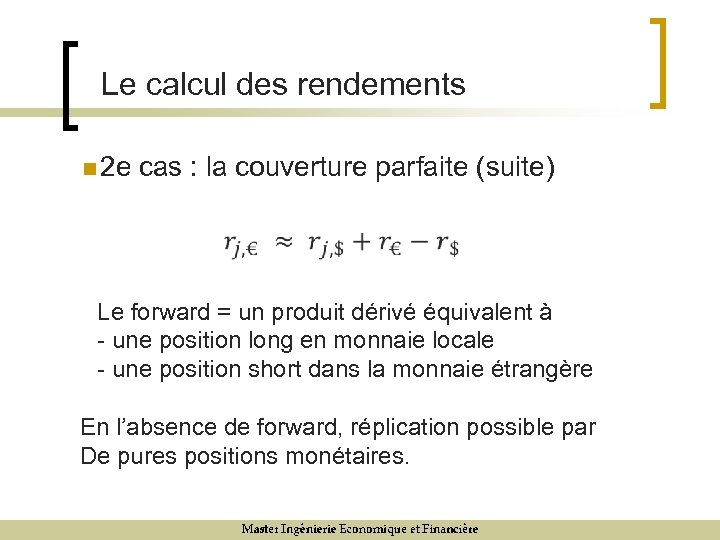 Le calcul des rendements

2e cas : la couverture parfaite (suite)

$r_{j,€} \approx r_{j,\$} + r_{€} - r_{\$}$

Le forward = un produit dérivé équivalent à
- une position long en monnaie locale
- une position short dans la monnaie étrangère

En l'absence de forward, réplication possible par De pures positions monétaires.

Master Ingénierie Economique et Financière